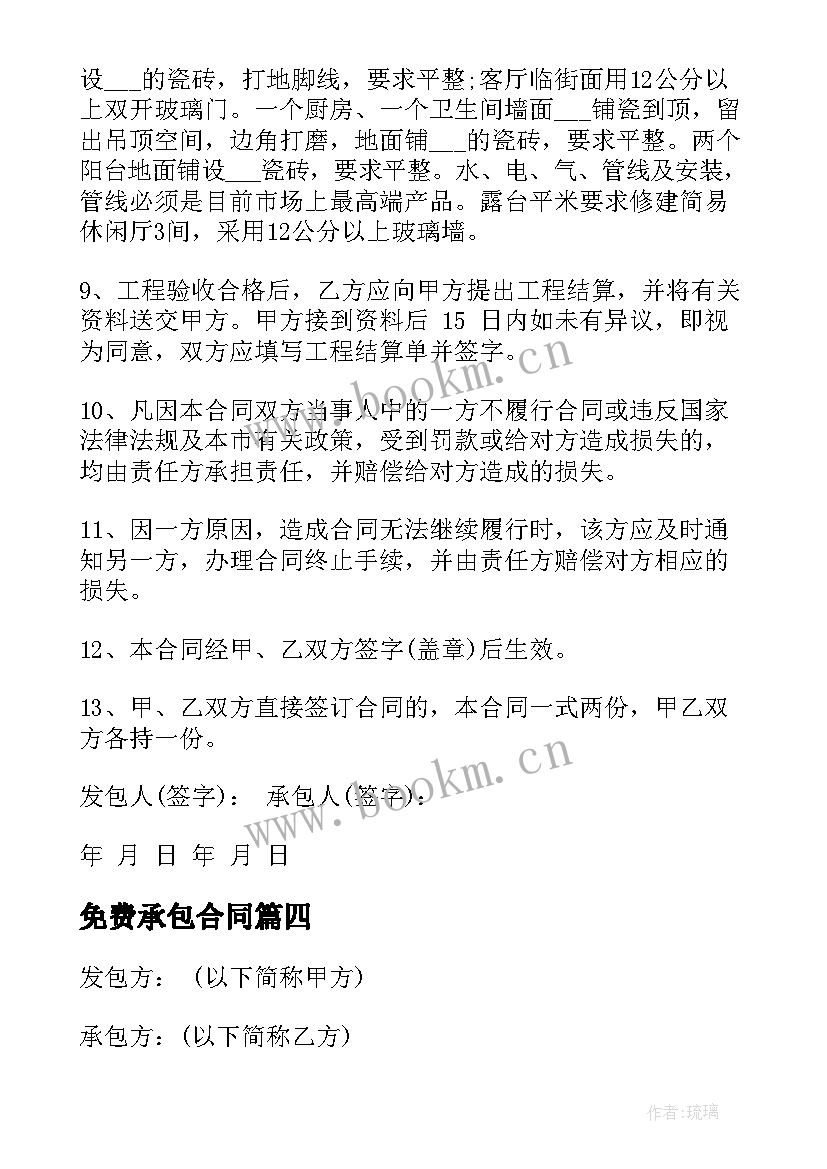 设___的瓷砖，打地脚线，要求平整;客厅临街面用12公分以上双开玻璃门。一个厨房、一个卫生间墙面___铺瓷到顶，留出吊顶空间，边角打磨，地面铺___的瓷砖，要求平整。两个阳台地面铺设___瓷砖，要求平整。水、电、气、管线及安装，管线必须是目前市场上最高端产品。露台平米要求修建简易休闲厅3间，采用12公分以上玻璃墙。

9、工程验收合格后，乙方应向甲方提出工程结算，并将有关资料送交甲方。甲方接到资料后 15 日内如未有异议，即视为同意，双方应填写工程结算单并签字。

10、凡因本合同双方当事人中的一方不履行合同或违反国家法律法规及本市有关政策，受到罚款或给对方造成损失的，均由责任方承担责任，并赔偿给对方造成的损失。

11、因一方原因，造成合同无法继续履行时，该方应及时通知另一方，办理合同终止手续，并由责任方赔偿对方相应的损失。

12、本合同经甲、乙双方签字(盖章)后生效。

13、甲、乙双方直接签订合同的，本合同一式两份，甲乙双方各持一份。

发包人(签字)： 承包人(签字)：

年 月 日 年 月 日

免费承包合同篇四

发包方： (以下简称甲方)

承包方：(以下简称乙方)

www.bookm.cn

www.bookm.cn

作者:琉璃